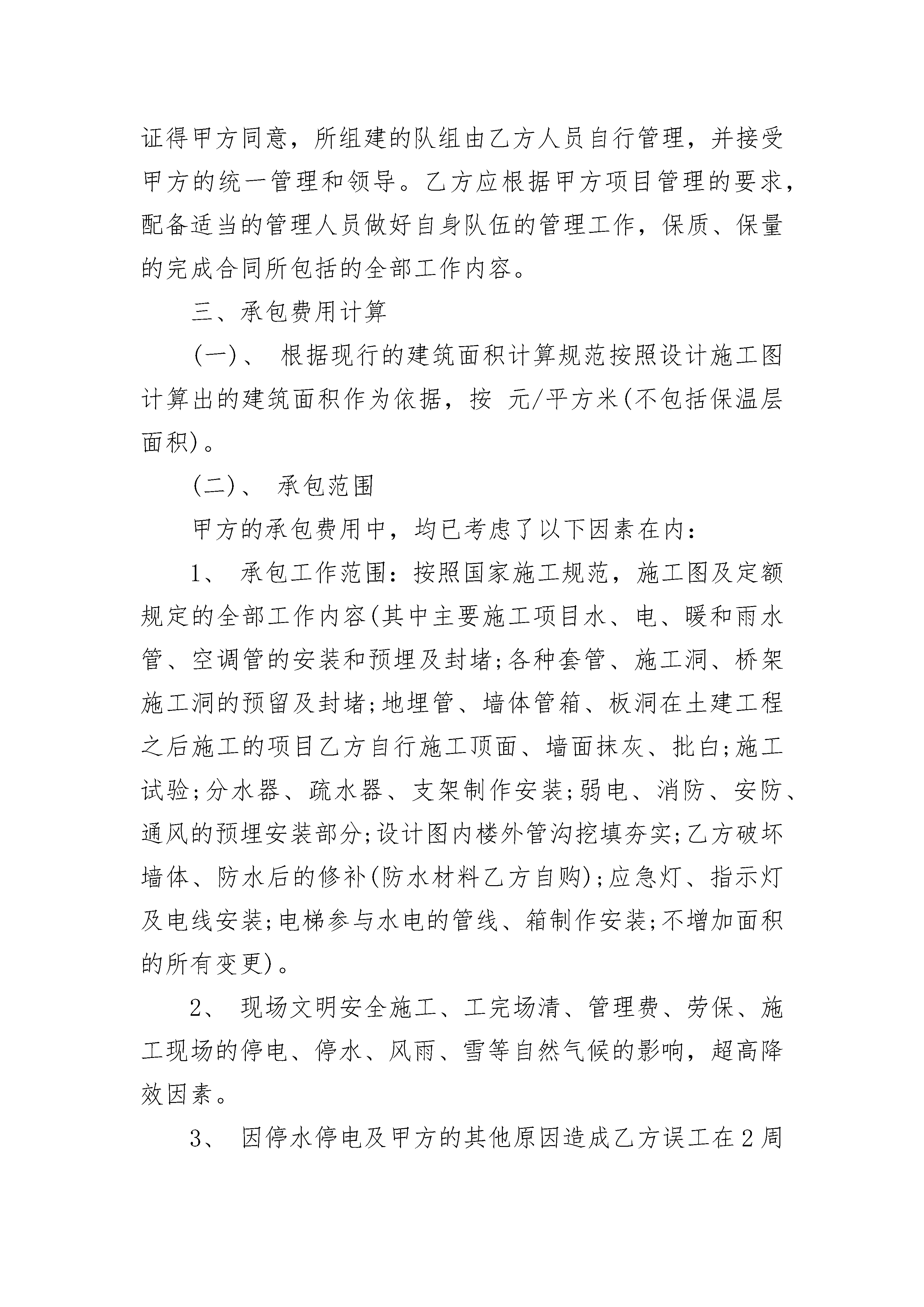 证得甲方同意，所组建的队组由乙方人员自行管理，并接受甲方的统一管理和领导。乙方应根据甲方项目管理的要求，配备适当的管理人员做好自身队伍的管理工作，保质、保量的完成合同所包括的全部工作内容。

三、承包费用计算

(一)、 根据现行的建筑面积计算规范按照设计施工图计算出的建筑面积作为依据，按 元/平方米(不包括保温层面积)。

(二)、 承包范围

甲方的承包费用中，均已考虑了以下因素在内：

1、 承包工作范围：按照国家施工规范，施工图及定额规定的全部工作内容(其中主要施工项目水、电、暖和雨水管、空调管的安装和预埋及封堵;各种套管、施工洞、桥架施工洞的预留及封堵;地埋管、墙体管箱、板洞在土建工程之后施工的项目乙方自行施工顶面、墙面抹灰、批白;施工试验;分水器、疏水器、支架制作安装;弱电、消防、安防、通风的预埋安装部分;设计图内楼外管沟挖填夯实;乙方破坏墙体、防水后的修补(防水材料乙方自购);应急灯、指示灯及电线安装;电梯参与水电的管线、箱制作安装;不增加面积的所有变更)。

2、 现场文明安全施工、工完场清、管理费、劳保、施工现场的停电、停水、风雨、雪等自然气候的影响，超高降效因素。

3、 因停水停电及甲方的其他原因造成乙方误工在2周